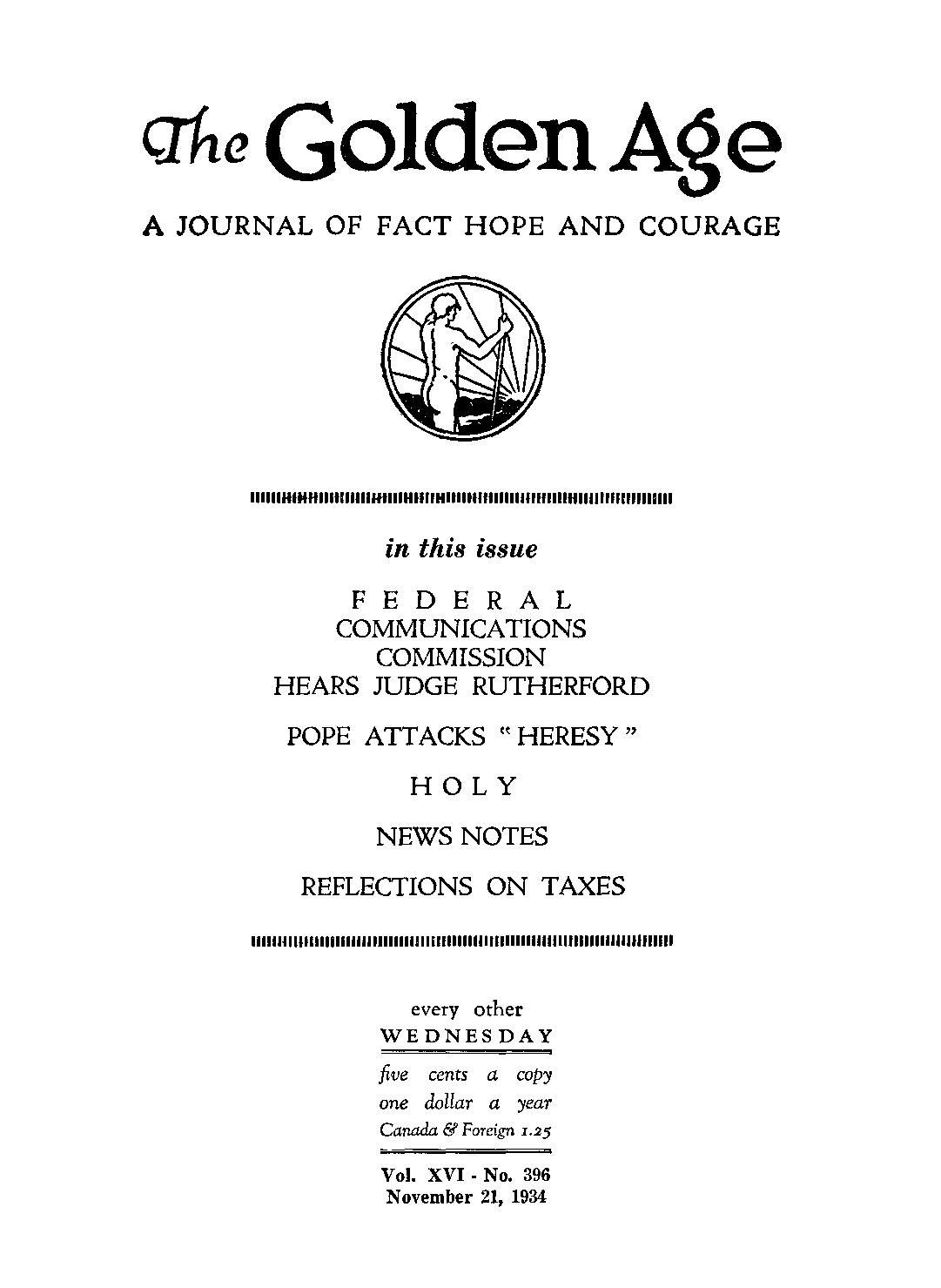 The Golden Age

A JOURNAL OF FACT HOPE AND COURAGE

in this issue

FEDERAL COMMUNICATIONS COMMISSION HEARS JUDGE RUTHERFORD

POPE ATTACKS "HERESY"

HOLY

NEWS NOTES

REFLECTIONS ON TAXES

every other WEDNESDAY

five cents a copy
one dollar a year
Canada & Foreign 1.25

Vol. XVI - No. 396
November 21, 1934